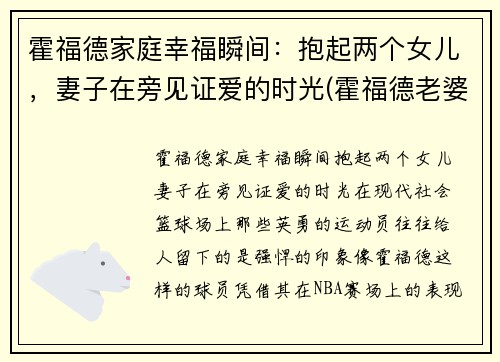 霍福德家庭幸福瞬间：抱起两个女儿，妻子在旁见证爱的时光(霍福德老婆

霍福德家庭幸福瞬间抱起两个女儿妻子在旁见证爱的时光在现代社会篮球场上那些英勇的运动员往往给人留下的是强悍的印象像霍福德这样的球员凭借其在NBA赛场上的表现